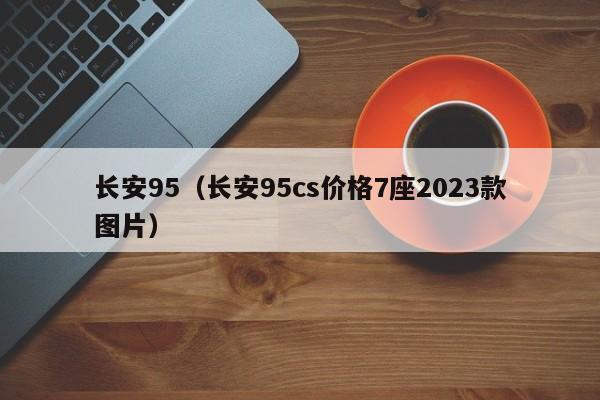 长安95（长安95cs价格7座2023款图片）